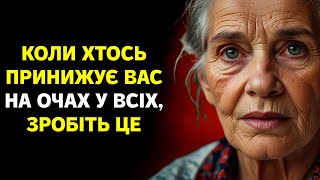 КОЛИ ХТОСЬ ПРИНИЖУЄ ВАС НА ОЧАХ У ВСІХ, ЗРОБІТЬ ЦЕ